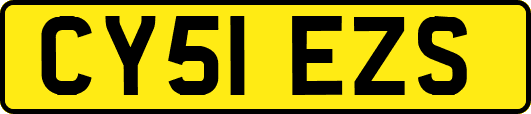 CY51 EZS